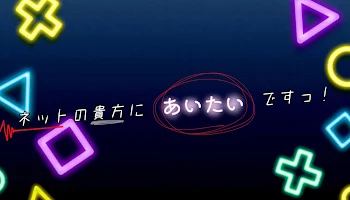 ネットの貴方に あいたい ですっ！